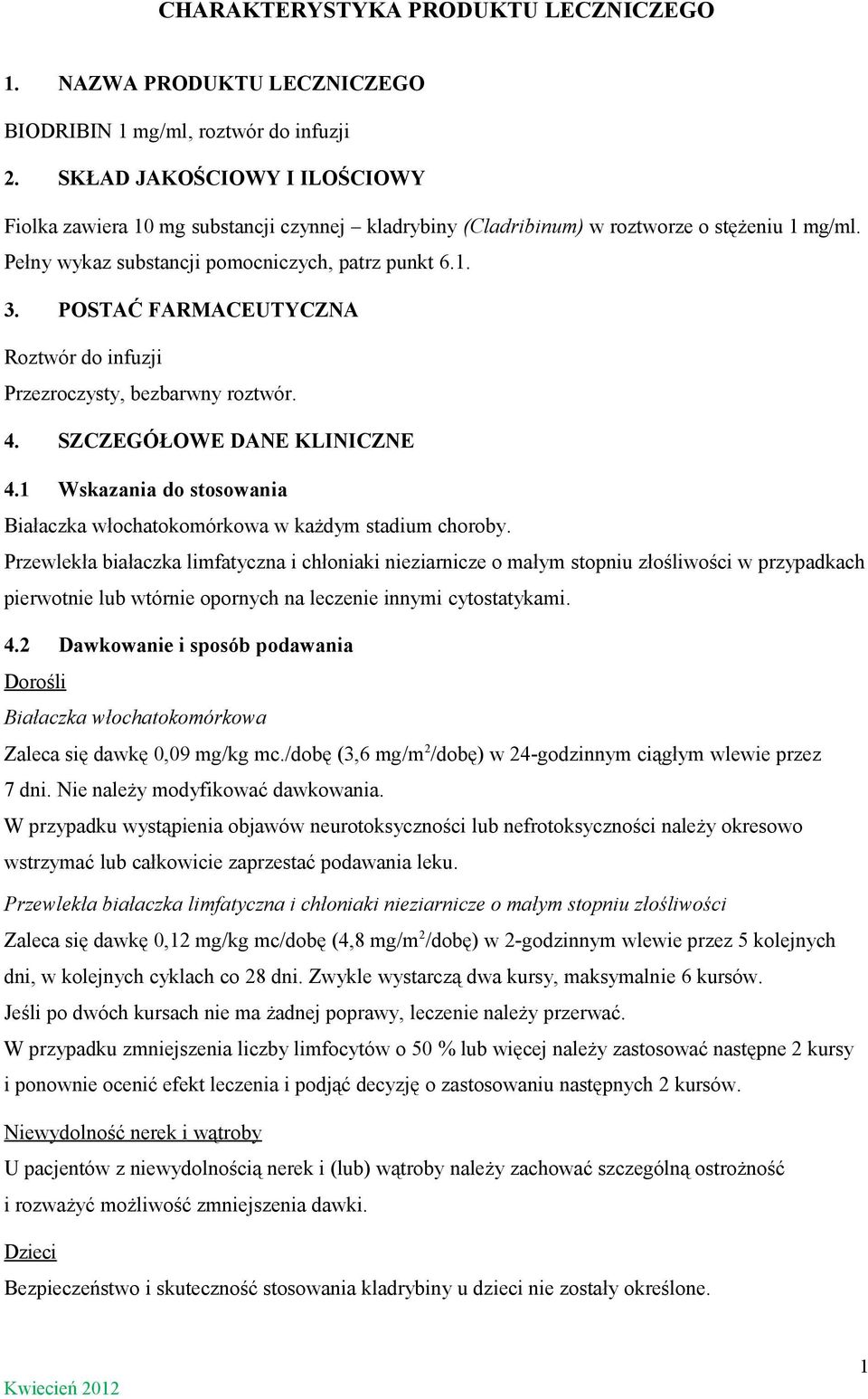 CHARAKTERYSTYKA PRODUKTU LECZNICZEGO

1. NAZWA PRODUKTU LECZNICZEGO

BIODRIBIN 1 mg/ml, roztwór do infuzji

2. SKŁAD JAKOŚCIOWY I ILOŚCIOWY

Fiolka zawiera 10 mg substancji czynnej – kladrybiny (Cladribinum) w roztworze o stężeniu 1 mg/ml. Pełny wykaz substancji pomocniczych, patrz punkt 6.1.

3. POSTAĆ FARMACEUTYCZNA

Roztwór do infuzji
Przezroczysty, bezbarwny roztwór.

4. SZCZEGÓŁOWE DANE KLINICZNE

4.1 Wskazania do stosowania

Białaczka włochatokomórkowa w każdym stadium choroby.
Przewlekła białaczka limfatyczna i chłoniaki nieziarnicze o małym stopniu złośliwości w przypadkach pierwotnie lub wtórnie opornych na leczenie innymi cytostatykami.

4.2 Dawkowanie i sposób podawania

Dorośli

Białaczka włochatokomórkowa

Zaleca się dawkę 0,09 mg/kg mc./dobę (3,6 mg/m$^2$/dobę) w 24-godzinnym ciągłym wlewie przez 7 dni. Nie należy modyfikować dawkowania.
W przypadku wystąpienia objawów neurotoksyczności lub nefrotoksyczności należy okresowo wstrzymać lub całkowicie zaprzestać podawania leku.

Przewlekła białaczka limfatyczna i chłoniaki nieziarnicze o małym stopniu złośliwości

Zaleca się dawkę 0,12 mg/kg mc/dobę (4,8 mg/m$^2$/dobę) w 2-godzinnym wlewie przez 5 kolejnych dni, w kolejnych cyklach co 28 dni. Zwykle wystarczą dwa kursy, maksymalnie 6 kursów.
Jeśli po dwóch kursach nie ma żadnej poprawy, leczenie należy przerwać.
W przypadku zmniejszenia liczby limfocytów o 50 % lub więcej należy zastosować następne 2 kursy i ponownie ocenić efekt leczenia i podjąć decyzję o zastosowaniu następnych 2 kursów.

Niewydolność nerek i wątroby

U pacjentów z niewydolnością nerek i (lub) wątroby należy zachować szczególną ostrożność i rozważyć możliwość zmniejszenia dawki.

Dzieci

Bezpieczeństwo i skuteczność stosowania kladrybiny u dzieci nie zostały określone.

1

Kwiecień 2012